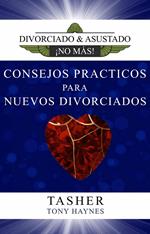 DIVORCIADO & ASUSTADO
¡NO MAS!

CONSEJOS PRACTICOS
PARA
NUEVOS DIVORCIADOS

TASHER
TONY HAYNES